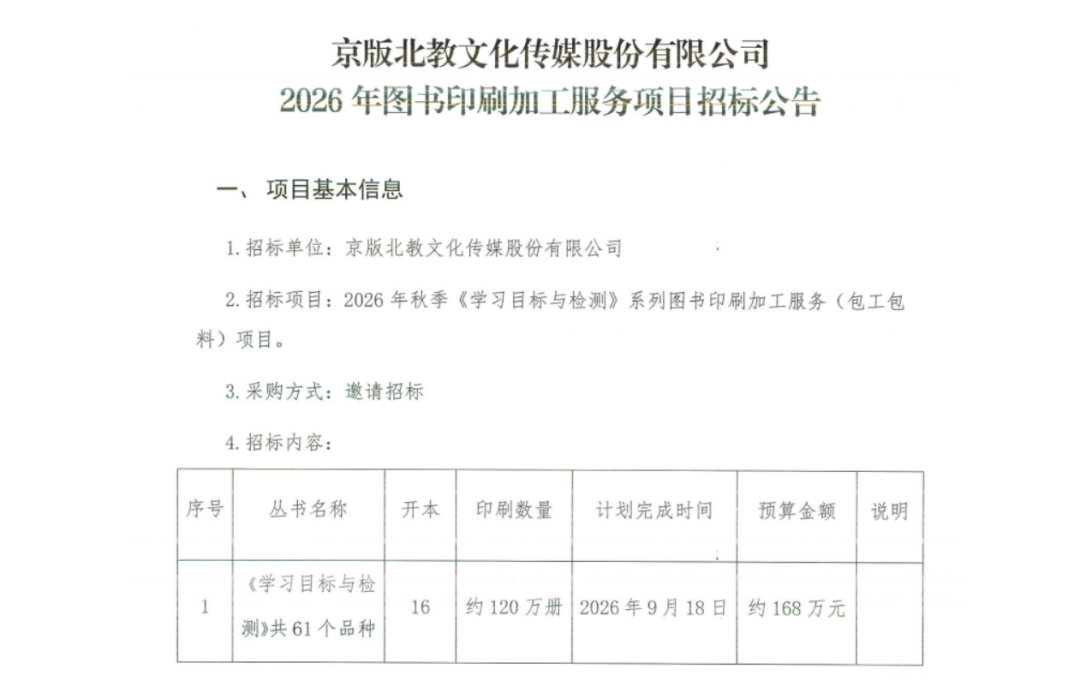 京版北教文化传媒股份有限公司
2026年图书印刷加工服务项目招标公告

一、项目基本信息

1.招标单位：京版北教文化传媒股份有限公司

2.招标项目：2026年秋季《学习目标与检测》系列图书印刷加工服务（包工包料）项目。

3.采购方式：邀请招标

4.招标内容：

| 序号 | 丛书名称 | 开本 | 印刷数量 | 计划完成时间 | 预算金额 | 说明 |
|---|---|---|---|---|---|---|
| 1 | 《学习目标与检测》共61个品种 | 16 | 约120万册 | 2026年9月18日 | 约168万元 |  |